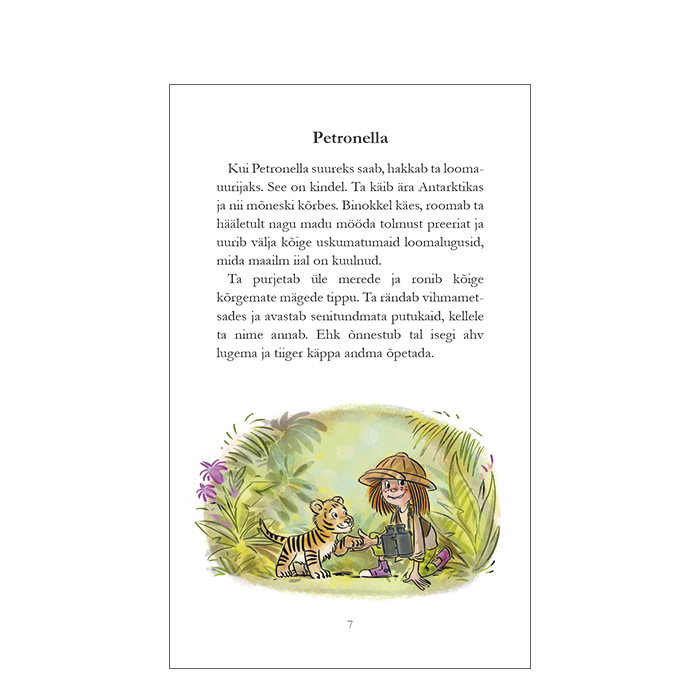 Petronella

Kui Petronella suureks saab, hakkab ta loomauurijaks. See on kindel. Ta käib ära Antarktikas ja nii mõneski kõrbes. Binokkel käes, roomab ta hääletult nagu madu mööda tolmust preeriat ja uurib välja kõige uskumatumaid loomalugusid, mida maailm iial on kuulnud.

Ta purjetab üle merede ja ronib kõige kõrgemate mägede tippu. Ta rändab vihmametsades ja avastab senitundmata putukaid, kellele ta nime annab. Ehk õnnestub tal isegi ahv lugema ja tiiger käppa andma õpetada.

7